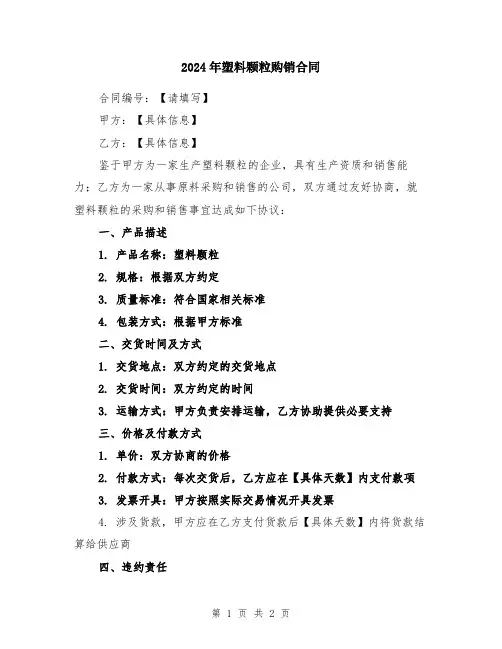 2024年塑料颗粒购销合同

合同编号：【请填写】

甲方：【具体信息】

乙方：【具体信息】

鉴于甲方为一家生产塑料颗粒的企业，具有生产资质和销售能力；乙方为一家从事原料采购和销售的公司，双方通过友好协商，就塑料颗粒的采购和销售事宜达成如下协议：

一、产品描述

1. 产品名称：塑料颗粒

2. 规格：根据双方约定

3. 质量标准：符合国家相关标准

4. 包装方式：根据甲方标准

二、交货时间及方式

1. 交货地点：双方约定的交货地点

2. 交货时间：双方约定的时间

3. 运输方式：甲方负责安排运输，乙方协助提供必要支持

三、价格及付款方式

1. 单价：双方协商的价格

2. 付款方式：每次交货后，乙方应在【具体天数】内支付款项

3. 发票开具：甲方按照实际交易情况开具发票

4. 涉及货款，甲方应在乙方支付货款后【具体天数】内将货款结算给供应商

四、违约责任

第 1 页 共 2 页